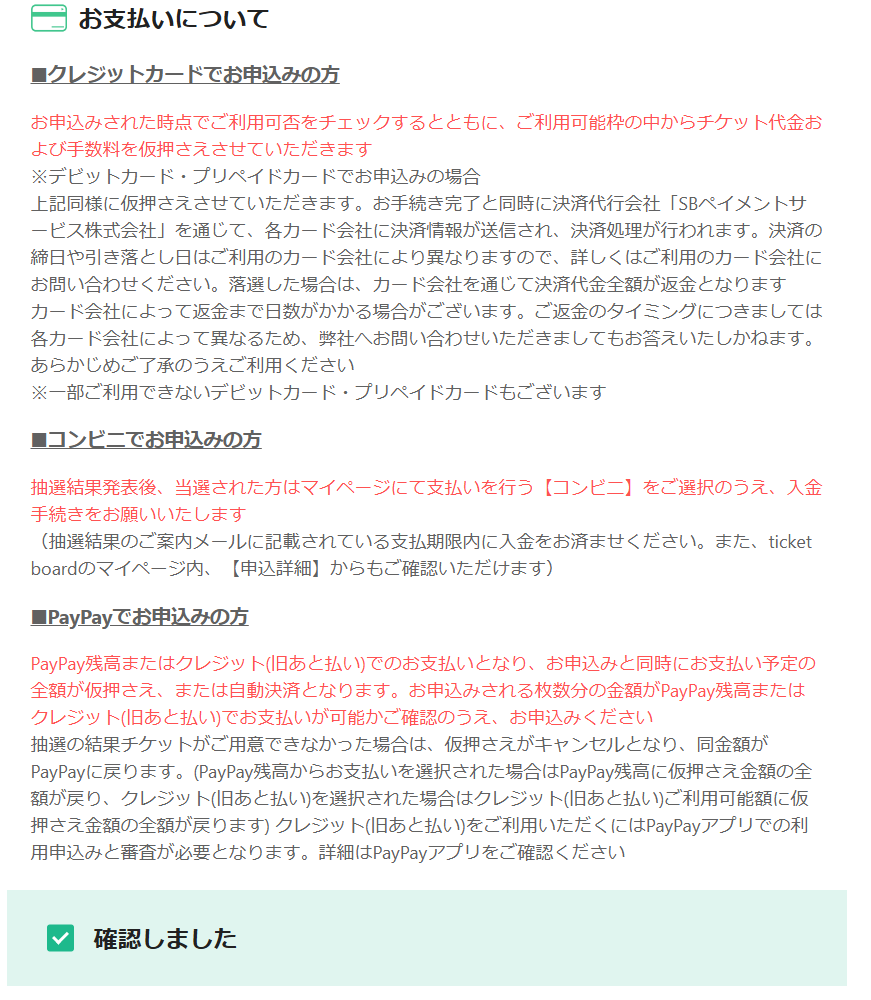 お支払いについて

■クレジットカードでお申込みの方

お申込みされた時点でご利用可否をチェックするとともに、ご利用可能枠の中からチケット代金および手数料を仮押さえさせていただきます
※デビットカード・プリペイドカードでお申込みの場合
上記同様に仮押さえさせていただきます。お手続き完了と同時に決済代行会社「SBペイメントサービス株式会社」を通じて、各カード会社に決済情報が送信され、決済処理が行われます。決済の締日や引き落とし日はご利用のカード会社により異なりますので、詳しくはご利用のカード会社にお問い合わせください。落選した場合は、カード会社を通じて決済代金全額が返金となります
カード会社によって返金まで日数がかかる場合がございます。ご返金のタイミングにつきましては各カード会社によって異なるため、弊社へお問い合わせいただきましてもお答えいたしかねます。あらかじめご了承のうえご利用ください
※一部ご利用できないデビットカード・プリペイドカードもございます

■コンビニでお申込みの方

抽選結果発表後、当選された方はマイページにて支払いを行う【コンビニ】をご選択のうえ、入金手続きをお願いいたします
（抽選結果のご案内メールに記載されている支払期限内に入金をお済ませください。また、ticket boardのマイページ内、【申込詳細】からもご確認いただけます）

■PayPayでお申込みの方

PayPay残高またはクレジット(旧あと払い)でのお支払いとなり、お申込みと同時にお支払い予定の全額が仮押さえ、または自動決済となります。お申込みされる枚数分の金額がPayPay残高またはクレジット(旧あと払い)でお支払いが可能かご確認のうえ、お申込みください
抽選の結果チケットがご用意できなかった場合は、仮押さえがキャンセルとなり、同金額がPayPayに戻ります。(PayPay残高からお支払いを選択された場合はPayPay残高に仮押さえ金額の全額が戻り、クレジット(旧あと払い)を選択された場合はクレジット(旧あと払い)ご利用可能額に仮押さえ金額の全額が戻ります) クレジット(旧あと払い)をご利用いただくにはPayPayアプリでの利用申込みと審査が必要となります。詳細はPayPayアプリをご確認ください

確認しました